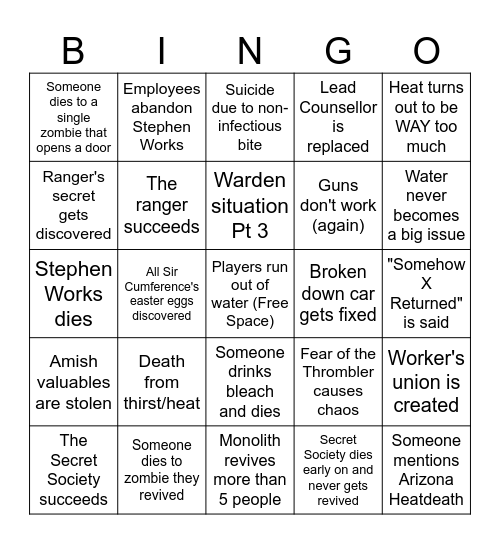 | B | I | N | G | O |
|---|---|---|---|---|
| Someone dies to a single zombie that opens a door | Employees abandon Stephen Works | Suicide due to non-infectious bite | Lead Counsellor is replaced | Heat turns out to be WAY too much |
| Ranger's secret gets discovered | The ranger succeeds | Warden situation Pt 3 | Guns don't work (again) | Water never becomes a big issue |
| Stephen Works dies | All Sir Cumference's easter eggs discovered | Players run out of water (Free Space) | Broken down car gets fixed | "Somehow X Returned" is said |
| Amish valuables are stolen | Death from thirst/heat | Someone drinks bleach and dies | Fear of the Thrombler causes chaos | Worker's union is created |
| The Secret Society succeeds | Someone dies to zombie they revived | Monolith revives more than 5 people | Secret Society dies early on and never gets revived | Someone mentions Arizona Heatdeath |